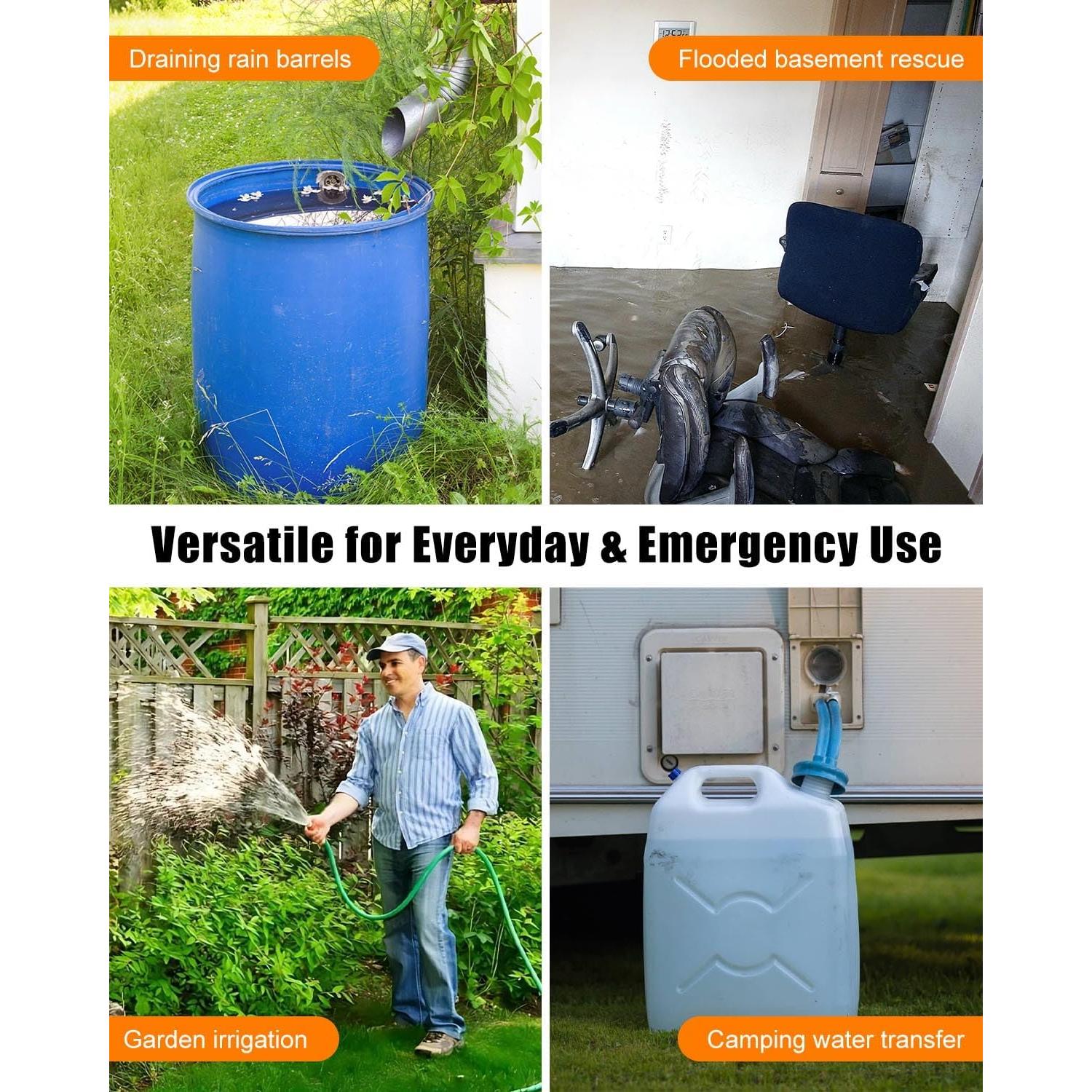 Draining rain barrels

Flooded basement rescue

Versatile for Everyday & Emergency Use

Garden irrigation

Camping water transfer